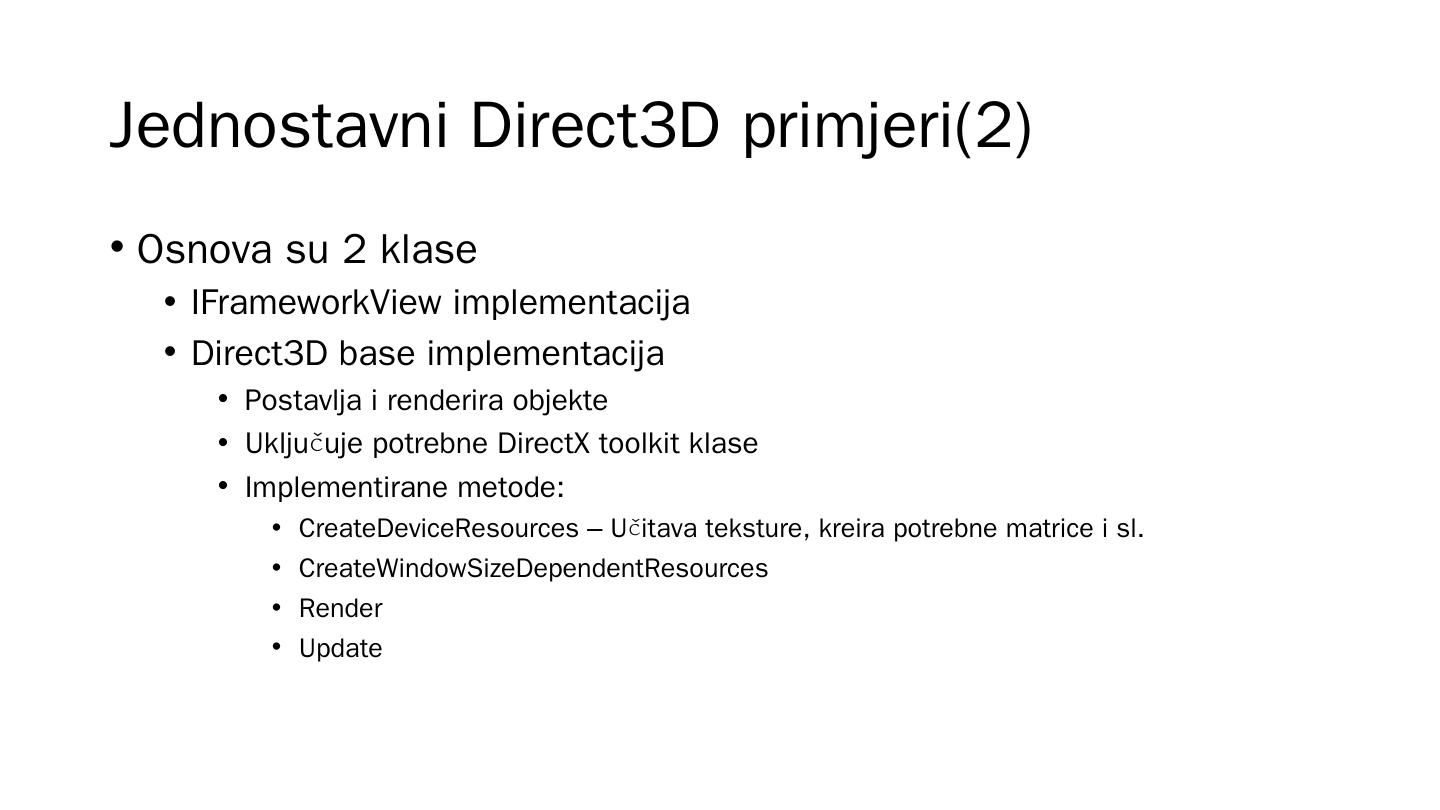 Jednostavni Direct3D primjeri(2)

• Osnova su 2 klase
• IFrameworkView implementacija
• Direct3D base implementacija
• Postavlja i renderira objekte
• Uključuje potrebne DirectX toolkit klase
• Implementirane metode:
• CreateDeviceResources – Učitava teksture, kreira potrebne matrice i sl.
• CreateWindowSizeDependentResources
• Render
• Update